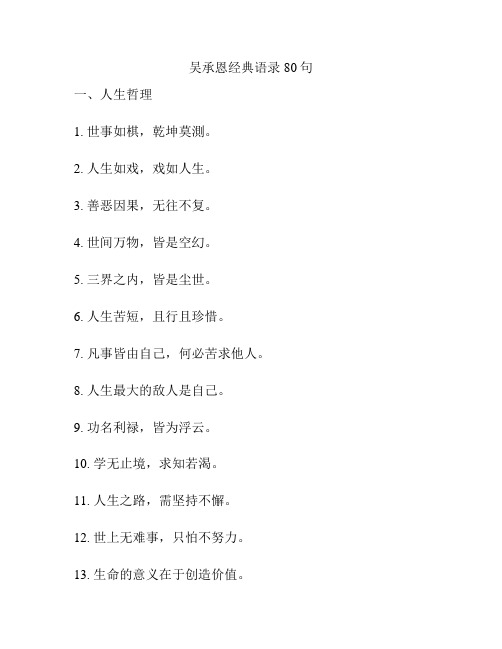 吴承恩经典语录 80 句

一、人生哲理

1. 世事如棋，乾坤莫测。

2. 人生如戏，戏如人生。

3. 善恶因果，无往不复。

4. 世间万物，皆是空幻。

5. 三界之内，皆是尘世。

6. 人生苦短，且行且珍惜。

7. 凡事皆由自己，何必苦求他人。

8. 人生最大的敌人是自己。

9. 功名利禄，皆为浮云。

10. 学无止境，求知若渴。

11. 人生之路，需坚持不懈。

12. 世上无难事，只怕不努力。

13. 生命的意义在于创造价值。